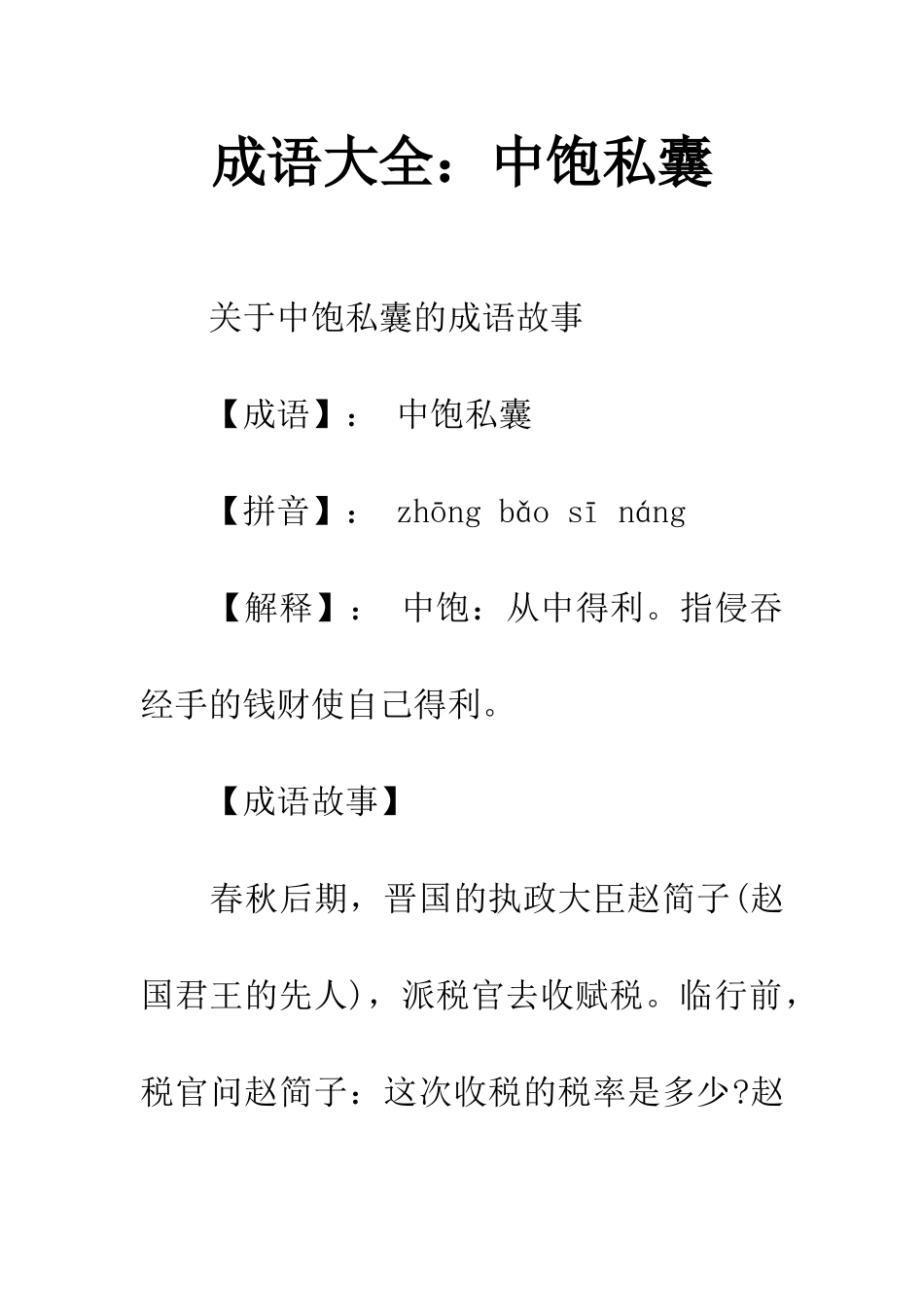 成语大全：中饱私囊

关于中饱私囊的成语故事

【成语】： 中饱私囊

【拼音】： zhōng bǎo sī náng

【解释】： 中饱：从中得利。指侵吞经手的钱财使自己得利。

【成语故事】

春秋后期，晋国的执政大臣赵简子(赵国君王的先人)，派税官去收赋税。临行前，税官问赵简子：这次收税的税率是多少?赵